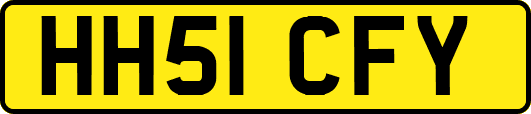 HH51 CFY